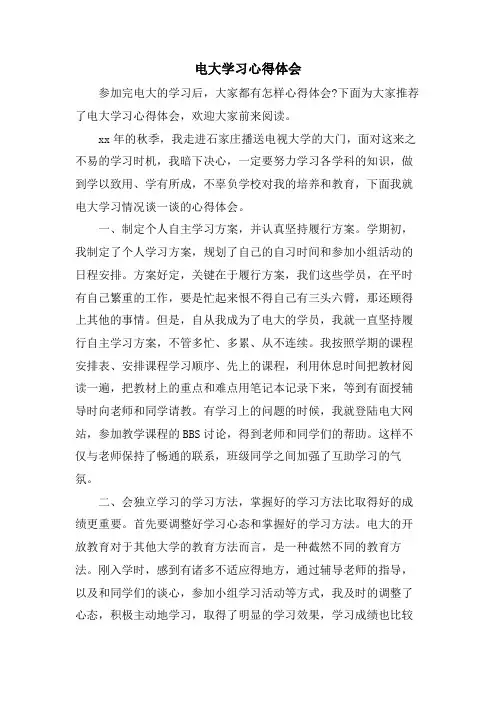 电大学习心得体会

参加完电大的学习后，大家都有怎样心得体会?下面为大家推荐了电大学习心得体会，欢迎大家前来阅读。

xx 年的秋季，我走进石家庄播送电视大学的大门，面对这来之不易的学习时机，我暗下决心，一定要努力学习各学科的知识，做到学以致用、学有所成，不辜负学校对我的培养和教育，下面我就电大学习情况谈一谈的心得体会。

一、制定个人自主学习方案，并认真坚持履行方案。学期初，我制定了个人学习方案，规划了自己的自习时间和参加小组活动的日程安排。方案好定，关键在于履行方案，我们这些学员，在平时有自己繁重的工作，要是忙起来恨不得自己有三头六臂，那还顾得上其他的事情。但是，自从我成为了电大的学员，我就一直坚持履行自主学习方案，不管多忙、多累、从不连续。我按照学期的课程安排表、安排课程学习顺序、先上的课程，利用休息时间把教材阅读一遍，把教材上的重点和难点用笔记本记录下来，等到有面授辅导时向老师和同学请教。有学习上的问题的时候，我就登陆电大网站，参加教学课程的 BBS 讨论，得到老师和同学们的帮助。这样不仅与老师保持了畅通的联系，班级同学之间加强了互助学习的气氛。

二、会独立学习的学习方法，掌握好的学习方法比取得好的成绩更重要。首先要调整好学习心态和掌握好的学习方法。电大的开放教育对于其他大学的教育方法而言，是一种截然不同的教育方法。刚入学时，感到有诸多不适应得地方，通过辅导老师的指导，以及和同学们的谈心，参加小组学习活动等方式，我及时的调整了心态，积极主动地学习，取得了明显的学习效果，学习成绩也比较